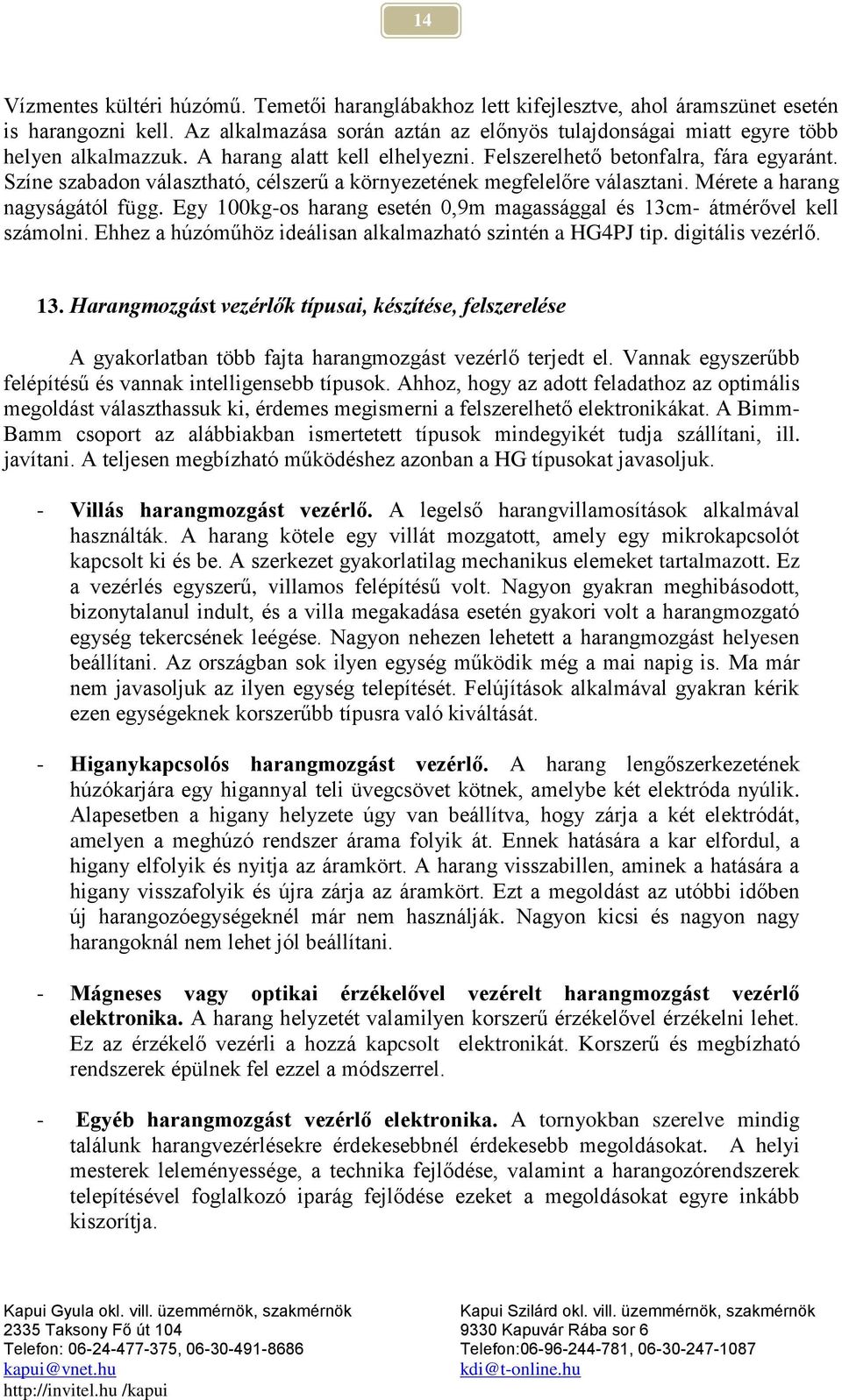 14

Vízmentes kültéri húzómű. Temetői haranglábakhoz lett kifejlesztve, ahol áramszünet esetén is harangozni kell. Az alkalmazása során aztán az előnyös tulajdonságai miatt egyre több helyen alkalmazzuk. A harang alatt kell elhelyezni. Felszerelhető betonfalra, fára egyaránt. Színe szabadon választható, célszerű a környezetének megfelelőre választani. Mérete a harang nagyságától függ. Egy 100kg-os harang esetén 0,9m magassággal és 13cm- átmérővel kell számolni. Ehhez a húzóműhöz ideálisan alkalmazható szintén a HG4PJ tip. digitális vezérlő.

13. Harangmozgást vezérlők típusai, készítése, felszerelése

A gyakorlatban több fajta harangmozgást vezérlő terjedt el. Vannak egyszerűbb felépítésű és vannak intelligensebb típusok. Ahhoz, hogy az adott feladathoz az optimális megoldást választhassuk ki, érdemes megismerni a felszerelhető elektronikákat. A Bimm-Bamm csoport az alábbiakban ismertetett típusok mindegyikét tudja szállítani, ill. javítani. A teljesen megbízható működéshez azonban a HG típusokat javasoljuk.

- Villás harangmozgást vezérlő. A legelső harangvillamosítások alkalmával használták. A harang kötele egy villát mozgatott, amely egy mikrokapcsolót kapcsolt ki és be. A szerkezet gyakorlatilag mechanikus elemeket tartalmazott. Ez a vezérlés egyszerű, villamos felépítésű volt. Nagyon gyakran meghibásodott, bizonytalanul indult, és a villa megakadása esetén gyakori volt a harangmozgató egység tekercsének leégése. Nagyon nehezen lehetett a harangmozgást helyesen beállítani. Az országban sok ilyen egység működik még a mai napig is. Ma már nem javasoljuk az ilyen egység telepítését. Felújítások alkalmával gyakran kérik ezen egységeknek korszerűbb típusra való kiváltását.

- Higanykapcsolós harangmozgást vezérlő. A harang lengőszerkezetének húzókarjára egy higannyal teli üvegcsövet kötnek, amelybe két elektróda nyúlik. Alapesetben a higany helyzete úgy van beállítva, hogy zárja a két elektródát, amelyen a meghúzó rendszer árama folyik át. Ennek hatására a kar elfordul, a higany elfolyik és nyitja az áramkört. A harang visszabillen, aminek a hatására a higany visszafolyik és újra zárja az áramkört. Ezt a megoldást az utóbbi időben új harangozóegységeknél már nem használják. Nagyon kicsi és nagyon nagy harangoknál nem lehet jól beállítani.

- Mágneses vagy optikai érzékelővel vezérelt harangmozgást vezérlő elektronika. A harang helyzetét valamilyen korszerű érzékelővel érzékelni lehet. Ez az érzékelő vezérli a hozzá kapcsolt elektronikát. Korszerű és megbízható rendszerek épülnek fel ezzel a módszerrel.

- Egyéb harangmozgást vezérlő elektronika. A tornyokban szerelve mindig találunk harangvezérlésekre érdekesebbnél érdekesebb megoldásokat. A helyi mesterek leleményessége, a technika fejlődése, valamint a harangozórendszerek telepítésével foglalkozó iparág fejlődése ezeket a megoldásokat egyre inkább kiszorítja.

Kapui Gyula okl. vill. üzemmérnök, szakmérnök
2335 Taksony Fő út 104
Telefon: 06-24-477-375, 06-30-491-8686
kapui@vnet.hu
http://invitel.hu /kapui

Kapui Szilárd okl. vill. üzemmérnök, szakmérnök
9330 Kapuvár Rába sor 6
Telefon:06-96-244-781, 06-30-247-1087
kdi@t-online.hu